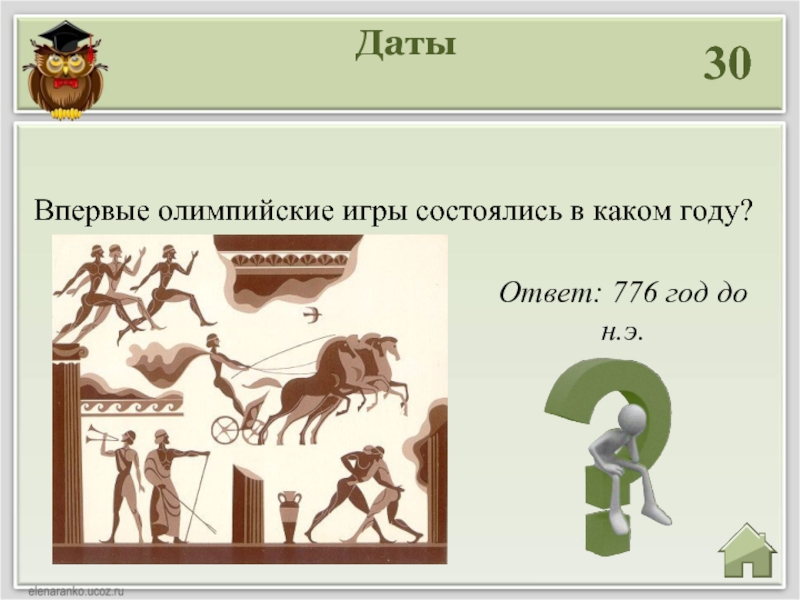 Даты

30

Впервые олимпийские игры состоялись в каком году?

Ответ: 776 год до н.э.

elenaranko.ucoz.ru